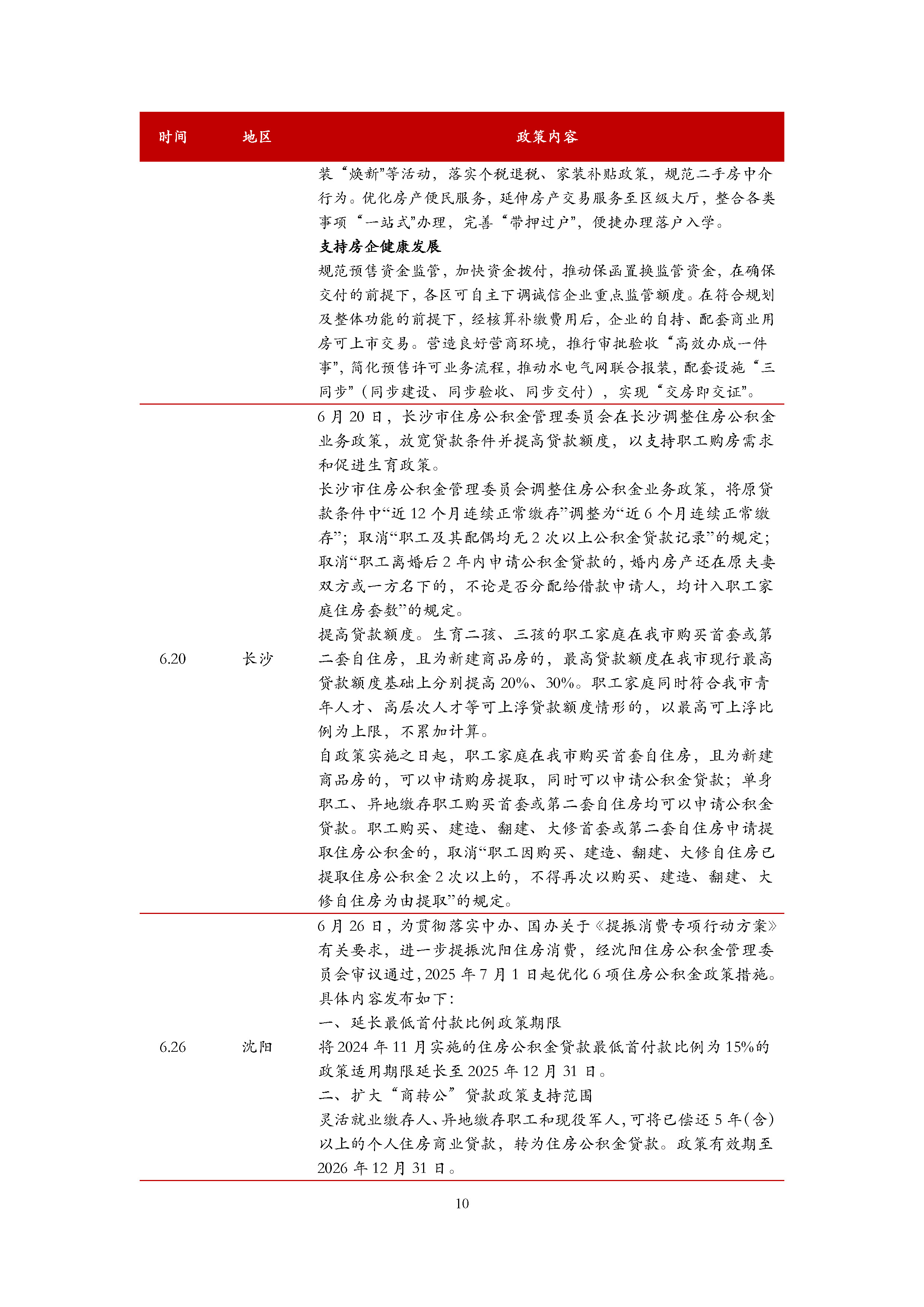 | 时间 | 地区 | 政策内容 |
|---|---|---|
| | | 装“焕新”等活动，落实个税退税、家装补贴政策，规范二手房中介行为。优化房产便民服务，延伸房产交易服务至区级大厅，整合各类事项“一站式”办理，完善“带押过户”，便捷办理落户入学。<br>**支持房企健康发展**<br>规范预售资金监管，加快资金拨付，推动保函置换监管资金，在确保交付的前提下，各区可自主下调诚信企业重点监管额度。在符合规划及整体功能的前提下，经核算补缴费用后，企业的自持、配套商业用房可上市交易。营造良好营商环境，推行审批验收“高效办成一件事”，简化预售许可业务流程，推动水电气网联合报装，配套设施“三同步”（同步建设、同步验收、同步交付），实现“交房即交证”。 |
| 6.20 | 长沙 | 6 月 20 日，长沙市住房公积金管理委员会在长沙调整住房公积金业务政策，放宽贷款条件并提高贷款额度，以支持职工购房需求和促进生育政策。<br>长沙市住房公积金管理委员会调整住房公积金业务政策，将原贷款条件中“近 12 个月连续正常缴存”调整为“近 6 个月连续正常缴存”；取消“职工及其配偶均无 2 次以上公积金贷款记录”的规定；取消“职工离婚后 2 年内申请公积金贷款的，婚内房产还在原夫妻双方或一方名下的，不论是否分配给借款申请人，均计入职工家庭住房套数”的规定。<br>提高贷款额度。生育二孩、三孩的职工家庭在我市购买首套或第二套自住房，且为新建商品房的，最高贷款额度在我市现行最高贷款额度基础上分别提高 20%、30%。职工家庭同时符合我市青年人才、高层次人才等可上浮贷款额度情形的，以最高可上浮比例为上限，不累加计算。<br>自政策实施之日起，职工家庭在我市购买首套自住房，且为新建商品房的，可以申请购房提取，同时可以申请公积金贷款；单身职工、异地缴存职工购买首套或第二套自住房均可以申请公积金贷款。职工购买、建造、翻建、大修首套或第二套自住房申请提取住房公积金的，取消“职工因购买、建造、翻建、大修自住房已提取住房公积金 2 次以上的，不得再次以购买、建造、翻建、大修自住房为由提取”的规定。 |
| 6.26 | 沈阳 | 6 月 26 日，为贯彻落实中办、国办关于《提振消费专项行动方案》有关要求，进一步提振沈阳住房消费，经沈阳住房公积金管理委员会审议通过，2025 年 7 月 1 日起优化 6 项住房公积金政策措施。具体内容发布如下：<br>一、延长最低首付款比例政策期限<br>将 2024 年 11 月实施的住房公积金贷款最低首付款比例为 15%的政策适用期限延长至 2025 年 12 月 31 日。<br>二、扩大“商转公”贷款政策支持范围<br>灵活就业缴存人、异地缴存职工和现役军人，可将已偿还 5 年（含）以上的个人住房商业贷款，转为住房公积金贷款。政策有效期至 2026 年 12 月 31 日。 |

10